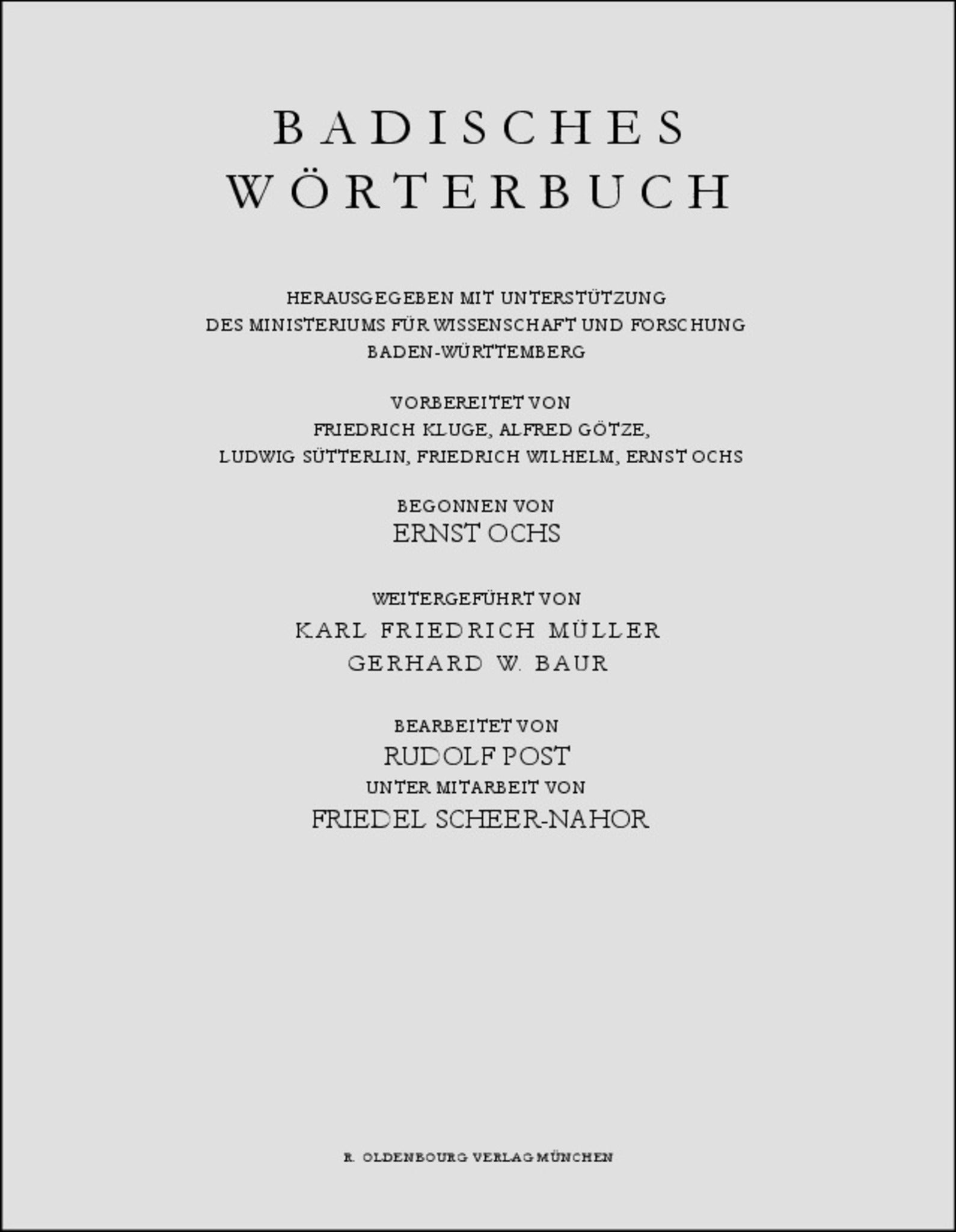 BADISCHES
WÖRTERBUCH

HERAUSGEGEBEN MIT UNTERSTÜTZUNG
DES MINISTERIUMS FÜR WISSENSCHAFT UND FORSCHUNG
BADEN-WÜRTTEMBERG

VORBEREITET VON
FRIEDRICH KLUGE, ALFRED GÖTZE,
LUDWIG SÜTTERLIN, FRIEDRICH WILHELM, ERNST OCHS

BEGONNEN VON
ERNST OCHS

WEITERGEFÜHRT VON
KARL FRIEDRICH MÜLLER
GERHARD W. BAUR

BEARBEITET VON
RUDOLF POST
UNTER MITARBEIT VON
FRIEDEL SCHEER-NAHOR

R. OLDENBOURG VERLAG MÜNCHEN